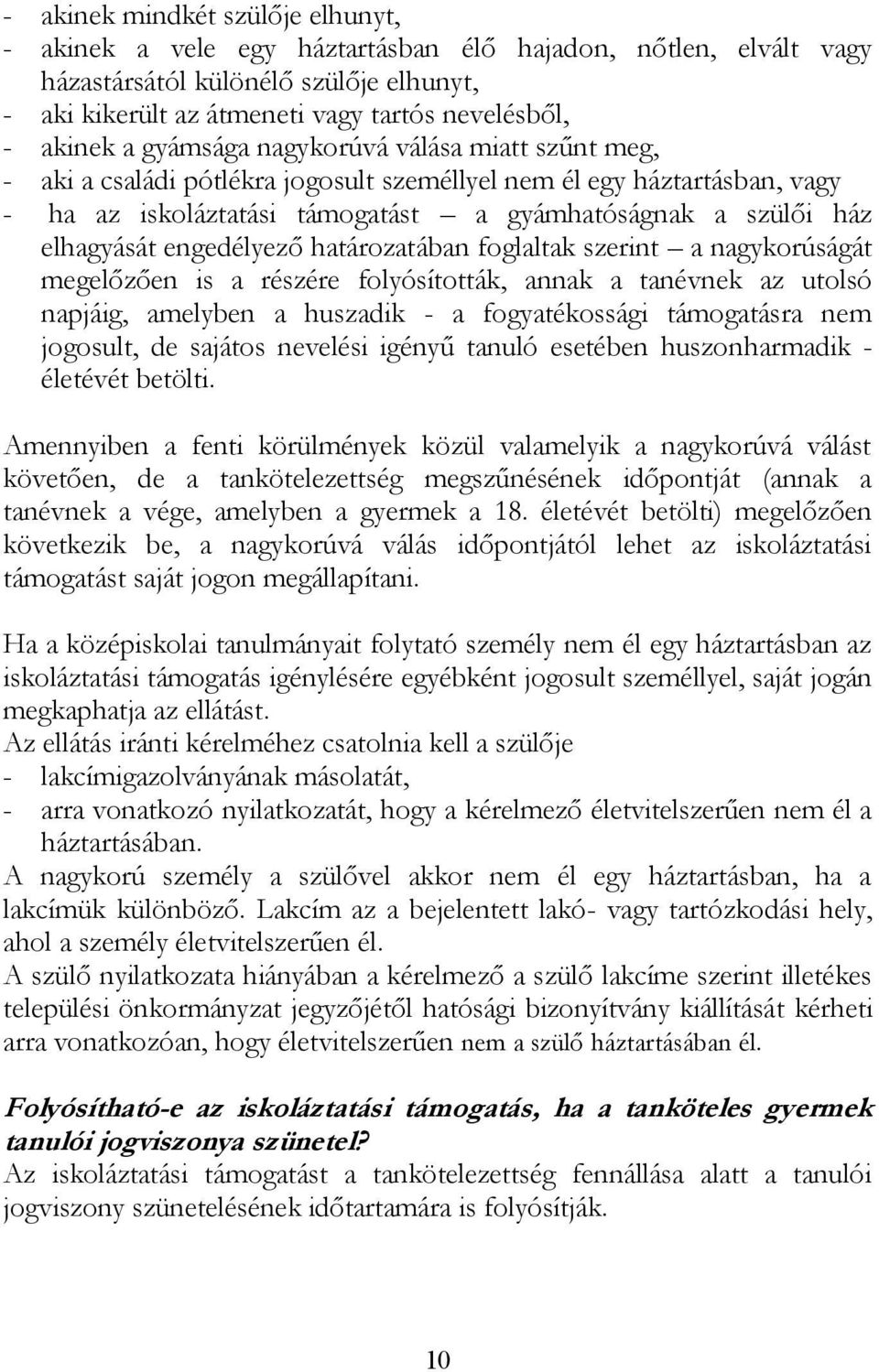 - akinek mindkét szülője elhunyt,
- akinek a vele egy háztartásban élő hajadon, nőtlen, elvált vagy házastársától különélő szülője elhunyt,
- aki kikerült az átmeneti vagy tartós nevelésből,
- akinek a gyámsága nagykorúvá válása miatt szűnt meg,
- aki a családi pótlékra jogosult személlyel nem él egy háztartásban, vagy
- ha az iskoláztatási támogatást – a gyámhatóságnak a szülői ház elhagyását engedélyező határozatában foglaltak szerint – a nagykorúságát megelőzően is a részére folyósították, annak a tanévnek az utolsó napjáig, amelyben a huszadik - a fogyatékossági támogatásra nem jogosult, de sajátos nevelési igényű tanuló esetében huszonharmadik - életévét betölti.

Amennyiben a fenti körülmények közül valamelyik a nagykorúvá válást követően, de a tankötelezettség megszűnésének időpontját (annak a tanévnek a vége, amelyben a gyermek a 18. életévét betölti) megelőzően következik be, a nagykorúvá válás időpontjától lehet az iskoláztatási támogatást saját jogon megállapítani.

Ha a középiskolai tanulmányait folytató személy nem él egy háztartásban az iskoláztatási támogatás igénylésére egyébként jogosult személlyel, saját jogán megkaphatja az ellátást.
Az ellátás iránti kérelméhez csatolnia kell a szülője
- lakcímigazolványának másolatát,
- arra vonatkozó nyilatkozatát, hogy a kérelmező életvitelszerűen nem él a háztartásában.
A nagykorú személy a szülővel akkor nem él egy háztartásban, ha a lakcímük különböző. Lakcím az a bejelentett lakó- vagy tartózkodási hely, ahol a személy életvitelszerűen él.
A szülő nyilatkozata hiányában a kérelmező a szülő lakcíme szerint illetékes települési önkormányzat jegyzőjétől hatósági bizonyítvány kiállítását kérheti arra vonatkozóan, hogy életvitelszerűen nem a szülő háztartásában él.

Folyósítható-e az iskoláztatási támogatás, ha a tanköteles gyermek tanulói jogviszonya szünetel?
Az iskoláztatási támogatást a tankötelezettség fennállása alatt a tanulói jogviszony szünetelésének időtartamára is folyósítják.

10